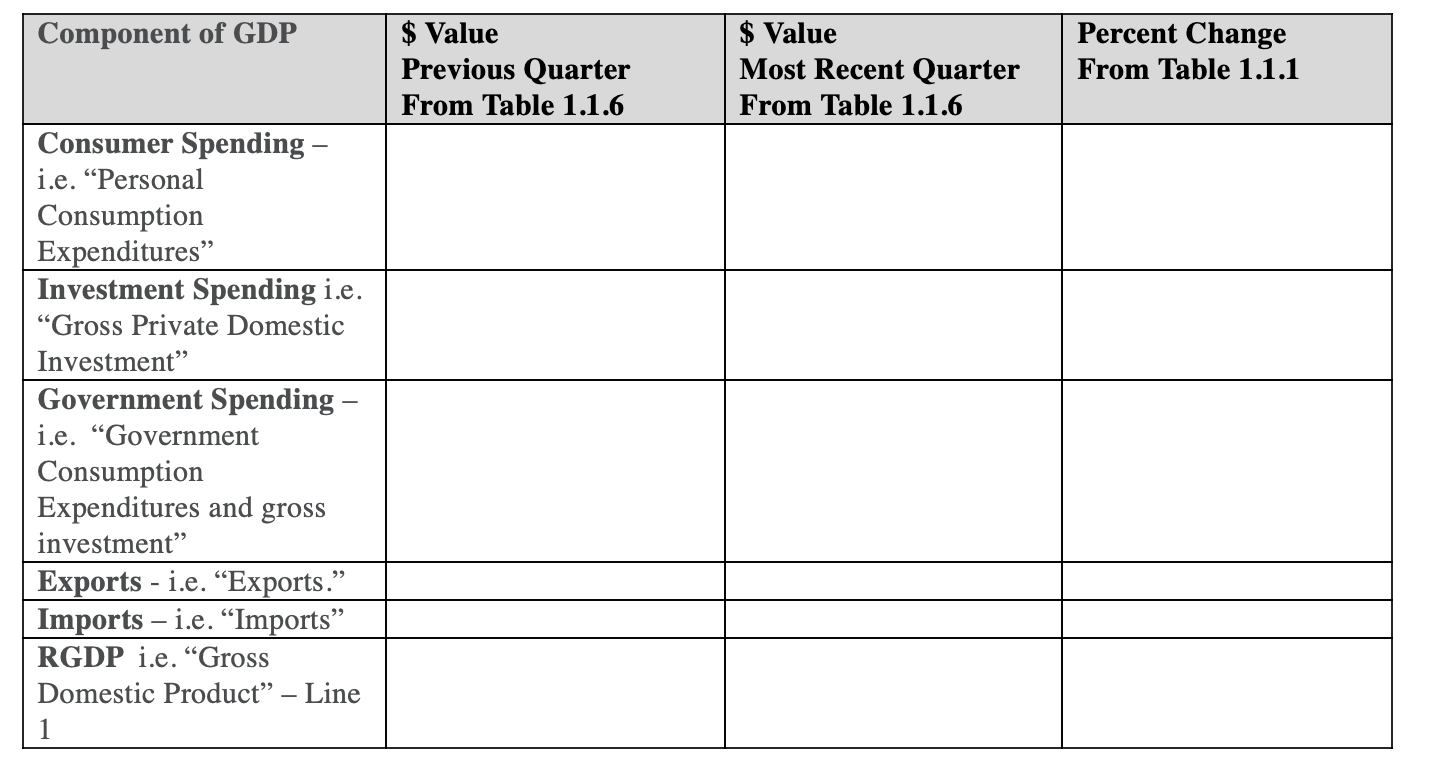 | Component of GDP | \$ Value Previous Quarter From Table 1.1.6 | \$ Value Most Recent Quarter From Table 1.1.6 | Percent Change From Table 1.1.1 |
|---|---|---|---|
| Consumer Spending – i.e. “Personal Consumption Expenditures” | | | |
| Investment Spending i.e. “Gross Private Domestic Investment” | | | |
| Government Spending – i.e. “Government Consumption Expenditures and gross investment” | | | |
| Exports - i.e. “Exports.” | | | |
| Imports – i.e. “Imports” | | | |
| RGDP i.e. “Gross Domestic Product” – Line 1 | | | |